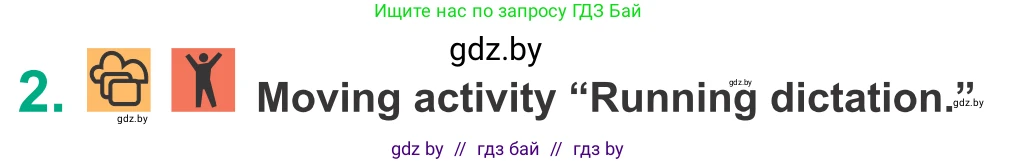 Ищите нас по запросу ГДЗ Бай

gdz.by

2. gdz.by Moving activity “Running dictation.” gdz.by gdz.by

gdz by // гдз бай // гдз by